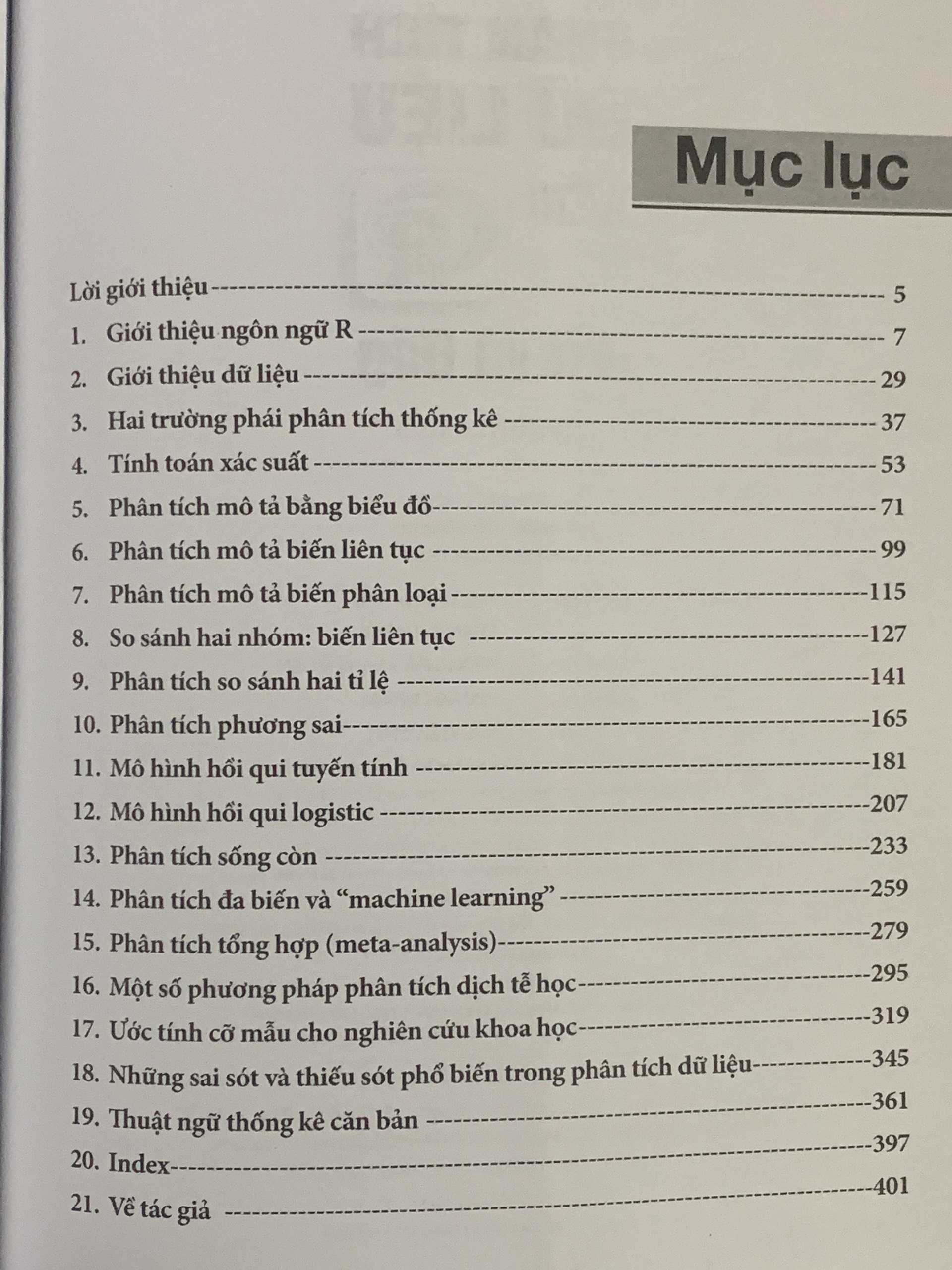 Mục lục

Lời giới thiệu 5
1. Giới thiệu ngôn ngữ R 7
2. Giới thiệu dữ liệu 29
3. Hai trường phái phân tích thống kê 37
4. Tính toán xác suất 53
5. Phân tích mô tả bằng biểu đồ 71
6. Phân tích mô tả biến liên tục 99
7. Phân tích mô tả biến phân loại 115
8. So sánh hai nhóm: biến liên tục 127
9. Phân tích so sánh hai tỉ lệ 141
10. Phân tích phương sai 165
11. Mô hình hồi qui tuyến tính 181
12. Mô hình hồi qui logistic 207
13. Phân tích sống còn 233
14. Phân tích đa biến và "machine learning" 259
15. Phân tích tổng hợp (meta-analysis) 279
16. Một số phương pháp phân tích dịch tễ học 295
17. Ước tính cỡ mẫu cho nghiên cứu khoa học 319
18. Những sai sót và thiếu sót phổ biến trong phân tích dữ liệu 345
19. Thuật ngữ thống kê căn bản 361
20. Index 397
21. Về tác giả 401